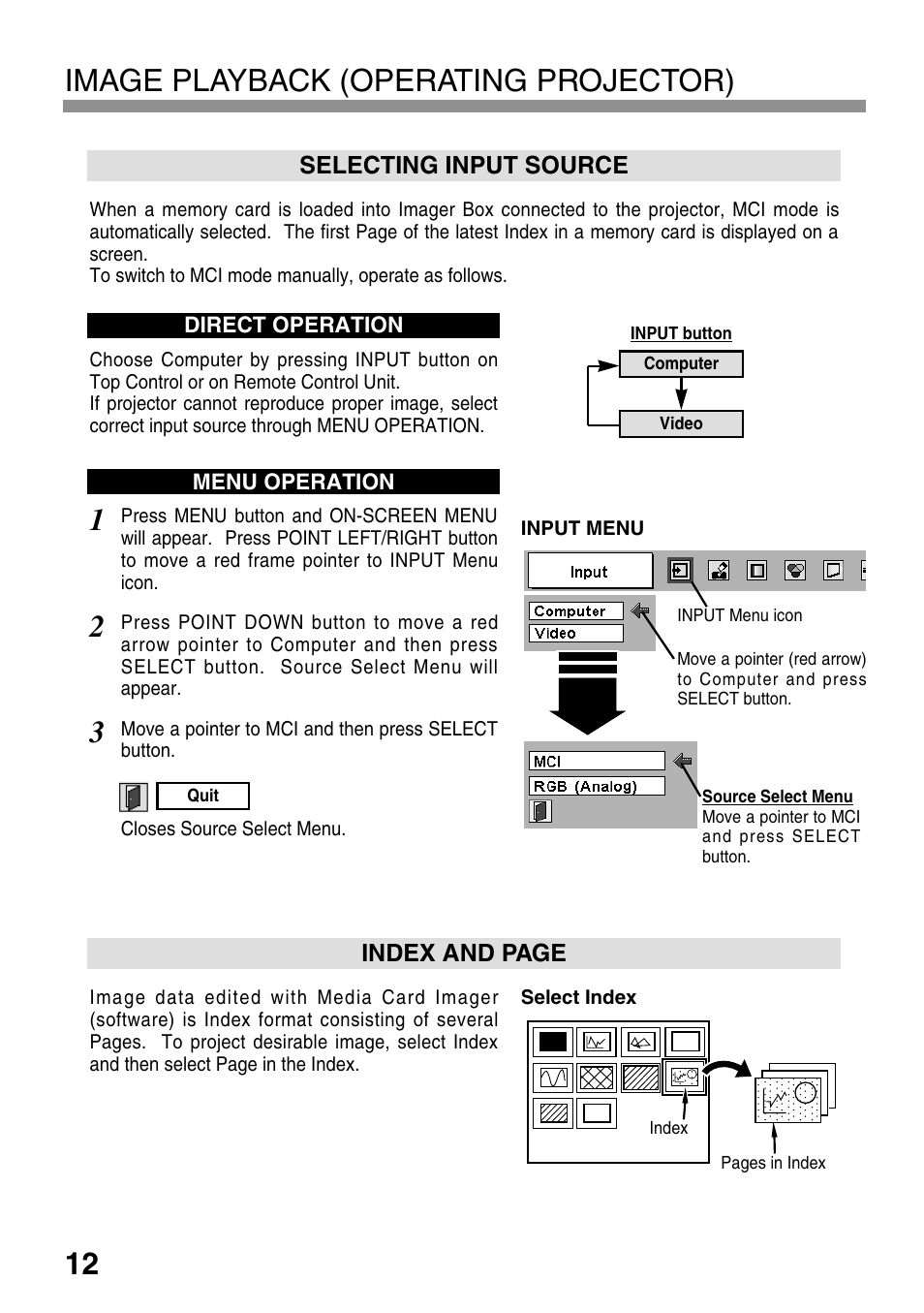 IMAGE PLAYBACK (OPERATING PROJECTOR)

SELECTING INPUT SOURCE

When a memory card is loaded into Imager Box connected to the projector, MCI mode is automatically selected. The first Page of the latest Index in a memory card is displayed on a screen.
To switch to MCI mode manually, operate as follows.

DIRECT OPERATION

Choose Computer by pressing INPUT button on Top Control or on Remote Control Unit.
If projector cannot reproduce proper image, select correct input source through MENU OPERATION.

INPUT button
Computer
Video

MENU OPERATION

1 Press MENU button and ON-SCREEN MENU will appear. Press POINT LEFT/RIGHT button to move a red frame pointer to INPUT Menu icon.

2 Press POINT DOWN button to move a red arrow pointer to Computer and then press SELECT button. Source Select Menu will appear.

3 Move a pointer to MCI and then press SELECT button.

Quit
Closes Source Select Menu.

INPUT MENU
Input
Computer
Video
INPUT Menu icon
Move a pointer (red arrow) to Computer and press SELECT button.
MCI
RGB (Analog)
Source Select Menu
Move a pointer to MCI and press SELECT button.

INDEX AND PAGE

Image data edited with Media Card Imager (software) is Index format consisting of several Pages. To project desirable image, select Index and then select Page in the Index.

Select Index
Index
Pages in Index

12